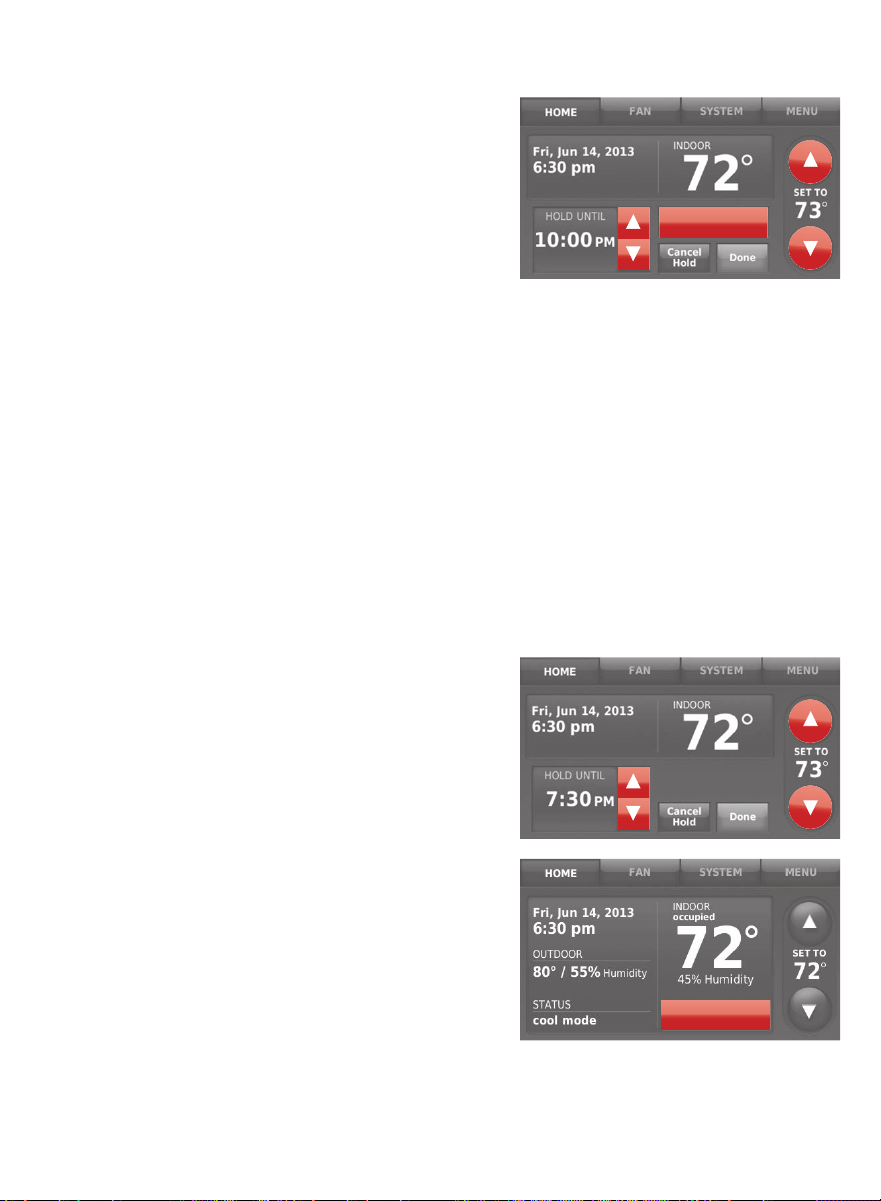 HOME FAN SYSTEM MENU

Fri, Jun 14, 2013
6:30 pm

INDOOR
72°

SET TO
73°

HOLD UNTIL
10:00 PM

Cancel Hold

Done

HOME FAN SYSTEM MENU

Fri, Jun 14, 2013
6:30 pm

INDOOR
72°

SET TO
73°

HOLD UNTIL
7:30 PM

Cancel Hold

Done

HOME FAN SYSTEM MENU

Fri, Jun 14, 2013
6:30 pm

OUTDOOR
80° / 55% Humidity

STATUS
cool mode

INDOOR
occupied
72°
45% Humidity

SET TO
72°